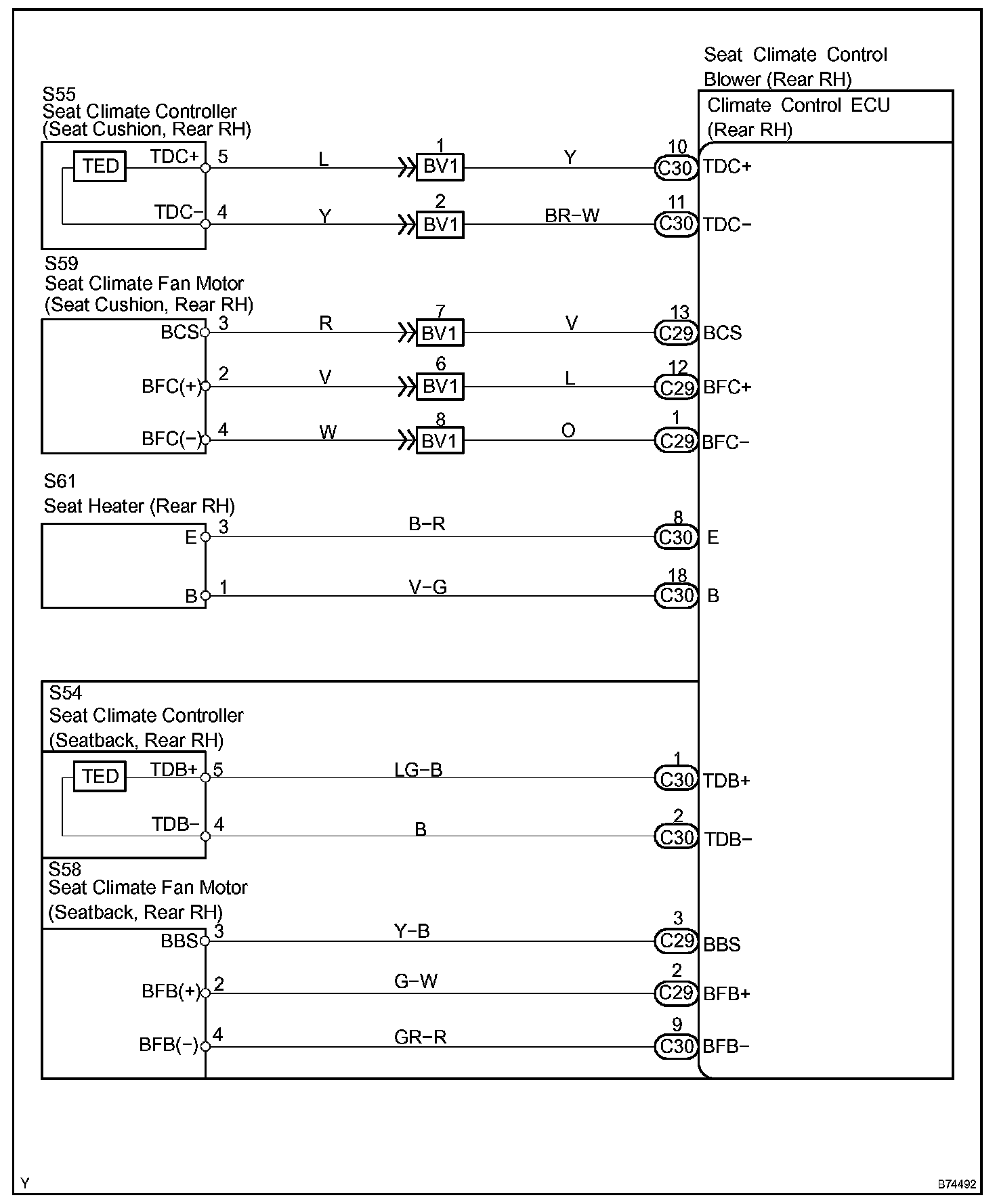 Seat Climate Control Blower (Rear RH)

Climate Control ECU (Rear RH)

S55
Seat Climate Controller (Seat Cushion, Rear RH)

TED

TDC+ 5 L 1 BV1 Y 10 C30 TDC+

TDC− 4 Y 2 BV1 BR−W 11 C30 TDC−

S59
Seat Climate Fan Motor (Seat Cushion, Rear RH)

BCS 3 R 7 BV1 V 13 C29 BCS

BFC(+) 2 V 6 BV1 L 12 C29 BFC+

BFC(−) 4 W 8 BV1 O 1 C29 BFC−

S61
Seat Heater (Rear RH)

E 3 B−R 8 C30 E

B 1 V−G 18 C30 B

S54
Seat Climate Controller (Seatback, Rear RH)

TED

TDB+ 5 LG−B 1 C30 TDB+

TDB− 4 B 2 C30 TDB−

S58
Seat Climate Fan Motor (Seatback, Rear RH)

BBS 3 Y−B 3 C29 BBS

BFB(+) 2 G−W 2 C29 BFB+

BFB(−) 4 GR−R 9 C30 BFB−

Y

B74492